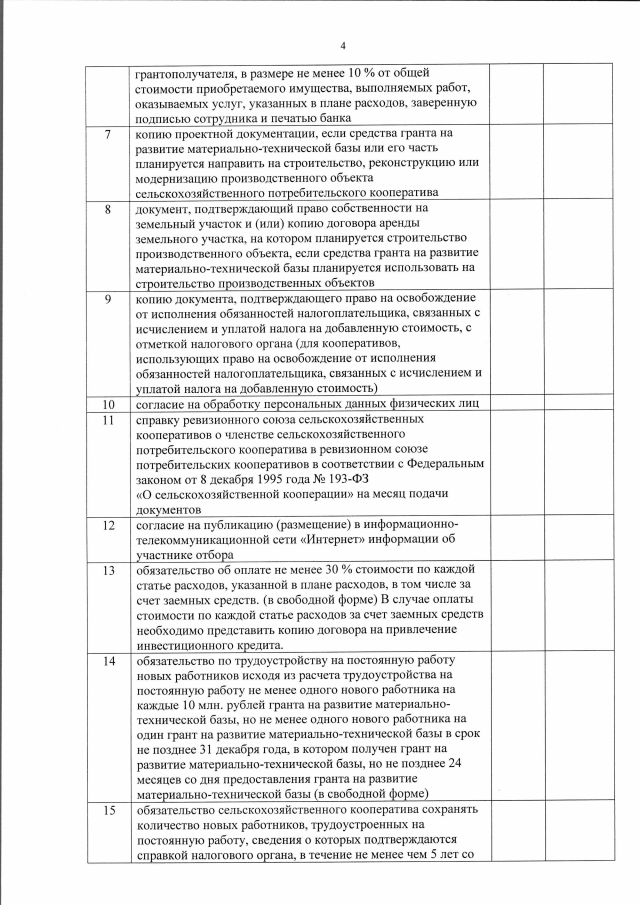 4

| | | | |
|---|---|---|---|
| | грантополучателя, в размере не менее 10 % от общей стоимости приобретаемого имущества, выполняемых работ, оказываемых услуг, указанных в плане расходов, заверенную подписью сотрудника и печатью банка | | |
| 7 | копию проектной документации, если средства гранта на развитие материально-технической базы или его часть планируется направить на строительство, реконструкцию или модернизацию производственного объекта сельскохозяйственного потребительского кооператива | | |
| 8 | документ, подтверждающий право собственности на земельный участок и (или) копию договора аренды земельного участка, на котором планируется строительство производственного объекта, если средства гранта на развитие материально-технической базы планируется использовать на строительство производственных объектов | | |
| 9 | копию документа, подтверждающего право на освобождение от исполнения обязанностей налогоплательщика, связанных с исчислением и уплатой налога на добавленную стоимость, с отметкой налогового органа (для кооперативов, использующих право на освобождение от исполнения обязанностей налогоплательщика, связанных с исчислением и уплатой налога на добавленную стоимость) | | |
| 10 | согласие на обработку персональных данных физических лиц | | |
| 11 | справку ревизионного союза сельскохозяйственных кооперативов о членстве сельскохозяйственного потребительского кооператива в ревизионном союзе потребительских кооперативов в соответствии с Федеральным законом от 8 декабря 1995 года № 193-ФЗ «О сельскохозяйственной кооперации» на месяц подачи документов | | |
| 12 | согласие на публикацию (размещение) в информационно-телекоммуникационной сети «Интернет» информации об участнике отбора | | |
| 13 | обязательство об оплате не менее 30 % стоимости по каждой статье расходов, указанной в плане расходов, в том числе за счет заемных средств. (в свободной форме) В случае оплаты стоимости по каждой статье расходов за счет заемных средств необходимо представить копию договора на привлечение инвестиционного кредита. | | |
| 14 | обязательство по трудоустройству на постоянную работу новых работников исходя из расчета трудоустройства на постоянную работу не менее одного нового работника на каждые 10 млн. рублей гранта на развитие материально-технической базы, но не менее одного нового работника на один грант на развитие материально-технической базы в срок не позднее 31 декабря года, в котором получен грант на развитие материально-технической базы, но не позднее 24 месяцев со дня предоставления гранта на развитие материально-технической базы (в свободной форме) | | |
| 15 | обязательство сельскохозяйственного кооператива сохранять количество новых работников, трудоустроенных на постоянную работу, сведения о которых подтверждаются справкой налогового органа, в течение не менее чем 5 лет со | | |